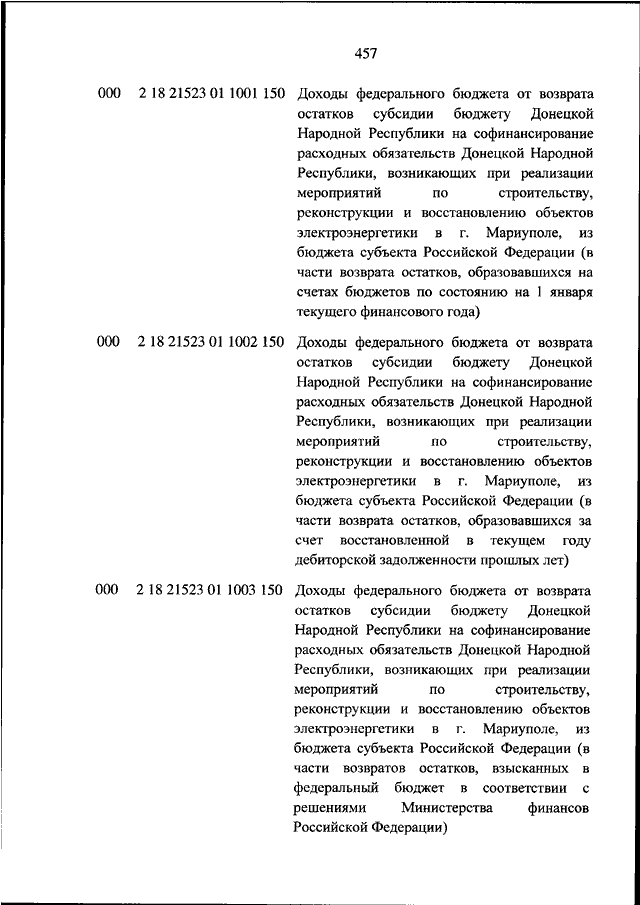 457

| | | |
|---|---|---|
| 000 | 2 18 21523 01 1001 150 | Доходы федерального бюджета от возврата остатков субсидии бюджету Донецкой Народной Республики на софинансирование расходных обязательств Донецкой Народной Республики, возникающих при реализации мероприятий по строительству, реконструкции и восстановлению объектов электроэнергетики в г. Мариуполе, из бюджета субъекта Российской Федерации (в части возврата остатков, образовавшихся на счетах бюджетов по состоянию на 1 января текущего финансового года) |
| 000 | 2 18 21523 01 1002 150 | Доходы федерального бюджета от возврата остатков субсидии бюджету Донецкой Народной Республики на софинансирование расходных обязательств Донецкой Народной Республики, возникающих при реализации мероприятий по строительству, реконструкции и восстановлению объектов электроэнергетики в г. Мариуполе, из бюджета субъекта Российской Федерации (в части возврата остатков, образовавшихся за счет восстановленной в текущем году дебиторской задолженности прошлых лет) |
| 000 | 2 18 21523 01 1003 150 | Доходы федерального бюджета от возврата остатков субсидии бюджету Донецкой Народной Республики на софинансирование расходных обязательств Донецкой Народной Республики, возникающих при реализации мероприятий по строительству, реконструкции и восстановлению объектов электроэнергетики в г. Мариуполе, из бюджета субъекта Российской Федерации (в части возвратов остатков, взысканных в федеральный бюджет в соответствии с решениями Министерства финансов Российской Федерации) |